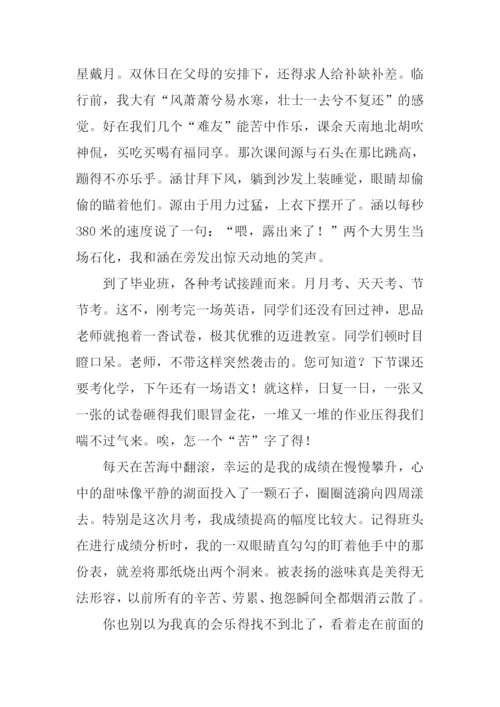 星戴月。双休日在父母的安排下，还得求人给补缺补差。临行前，我大有“风萧萧兮易水寒，壮士一去兮不复还”的感觉。好在我们几个“难友”能苦中作乐，课余天南地北胡吹神侃，买吃买喝有福同享。那次课间源与石头在那比跳高，蹦得不亦乐乎。涵甘拜下风，躺到沙发上装睡觉，眼睛却偷偷的瞄着他们。源由于用力过猛，上衣下摆开了。涵以每秒380米的速度说了一句：“喂，露出来了！”两个大男生当场石化，我和涵在旁发出惊天动地的笑声。

到了毕业班，各种考试接踵而来。月月考、天天考、节节考。这不，刚考完一场英语，同学们还没有回过神，思品老师就抱着一沓试卷，极其优雅的迈进教室。同学们顿时目瞪口呆。老师，不带这样突然袭击的。您可知道？下节课还要考化学，下午还有一场语文！就这样，日复一日，一张又一张的试卷砸得我们眼冒金花，一堆又一堆的作业压得我们喘不过气来。唉，怎一个“苦”字了得！

每天在苦海中翻滚，幸运的是我的成绩在慢慢攀升，心中的甜味像平静的湖面投入了一颗石子，圈圈涟漪向四周漾去。特别是这次月考，我成绩提高的幅度比较大。记得班头在进行成绩分析时，我的一双眼睛直勾勾的盯着他手中的那份表，就差将那纸烧出两个洞来。被表扬的滋味真是美得无法形容，以前所有的辛苦、劳累、抱怨瞬间全都烟消云散了。

你也别以为我真的会乐得找不到北了，看着走在前面的